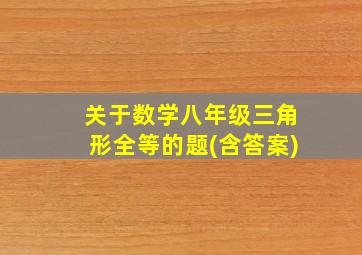 关于数学八年级三角形全等的题(含答案)